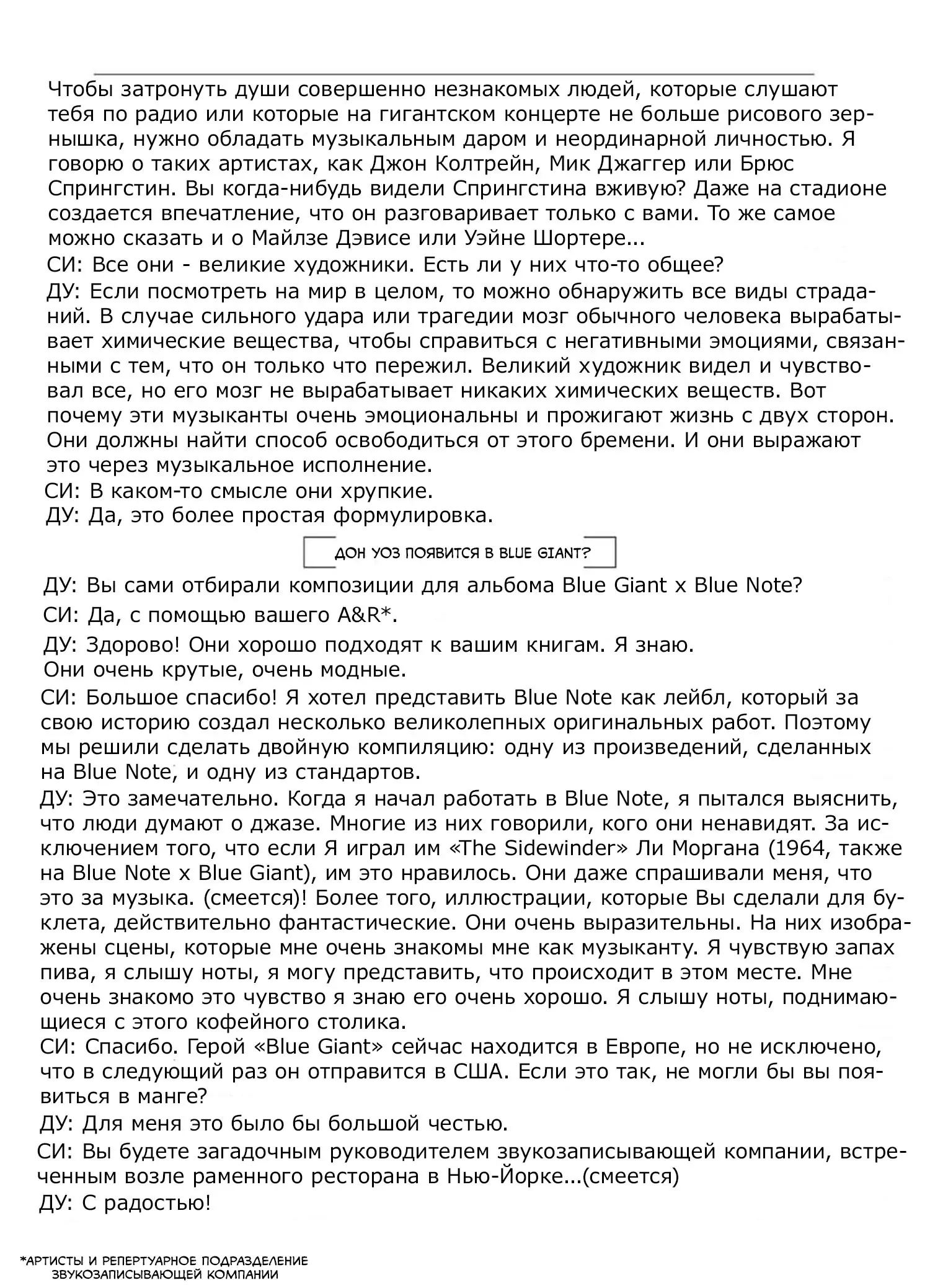 Чтобы затронуть души совершенно незнакомых людей, которые слушают тебя по радио или которые на гигантском концерте не больше рисового зернышка, нужно обладать музыкальным даром и неординарной личностью. Я говорю о таких артистах, как Джон Колтрейн, Мик Джаггер или Брюс Спрингстин. Вы когда-нибудь видели Спрингстина вживую? Даже на стадионе создается впечатление, что он разговаривает только с вами. То же самое можно сказать и о Майлзе Дэвисе или Уэйне Шортере...

СИ: Все они - великие художники. Есть ли у них что-то общее?

ДУ: Если посмотреть на мир в целом, то можно обнаружить все виды страданий. В случае сильного удара или трагедии мозг обычного человека вырабатывает химические вещества, чтобы справиться с негативными эмоциями, связанными с тем, что он только что пережил. Великий художник видел и чувствовал все, но его мозг не вырабатывает никаких химических веществ. Вот почему эти музыканты очень эмоциональны и прожигают жизнь с двух сторон. Они должны найти способ освободиться от этого бремени. И они выражают это через музыкальное исполнение.

СИ: В каком-то смысле они хрупкие.

ДУ: Да, это более простая формулировка.

ДОН УОЗ ПОЯВИТСЯ В BLUE GIANT?

ДУ: Вы сами отбирали композиции для альбома Blue Giant x Blue Note?

СИ: Да, с помощью вашего A&R*.

ДУ: Здорово! Они хорошо подходят к вашим книгам. Я знаю. Они очень крутые, очень модные.

СИ: Большое спасибо! Я хотел представить Blue Note как лейбл, который за свою историю создал несколько великолепных оригинальных работ. Поэтому мы решили сделать двойную компиляцию: одну из произведений, сделанных на Blue Note, и одну из стандартов.

ДУ: Это замечательно. Когда я начал работать в Blue Note, я пытался выяснить, что люди думают о джазе. Многие из них говорили, кого они ненавидят. За исключением того, что если Я играл им «The Sidewinder» Ли Моргана (1964, также на Blue Note x Blue Giant), им это нравилось. Они даже спрашивали меня, что это за музыка. (смеется)! Более того, иллюстрации, которые Вы сделали для буклета, действительно фантастические. Они очень выразительны. На них изображены сцены, которые мне очень знакомы мне как музыканту. Я чувствую запах пива, я слышу ноты, я могу представить, что происходит в этом месте. Мне очень знакомо это чувство я знаю его очень хорошо. Я слышу ноты, поднимающиеся с этого кофейного столика.

СИ: Спасибо. Герой «Blue Giant» сейчас находится в Европе, но не исключено, что в следующий раз он отправится в США. Если это так, не могли бы вы появиться в манге?

ДУ: Для меня это было бы большой честью.

СИ: Вы будете загадочным руководителем звукозаписывающей компании, встреченным возле раменного ресторана в Нью-Йорке...(смеется)

ДУ: С радостью!

*АРТИСТЫ И РЕПЕРТУАРНОЕ ПОДРАЗДЕЛЕНИЕ ЗВУКОЗАПИСЫВАЮЩЕЙ КОМПАНИИ